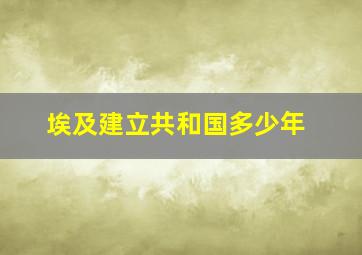 埃及建立共和国多少年